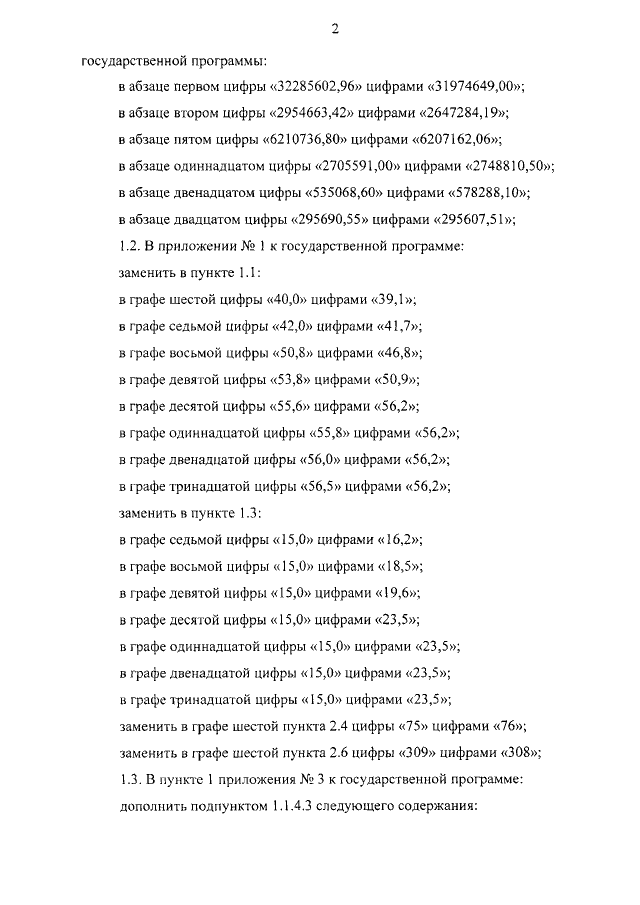 2

государственной программы:

в абзаце первом цифры «32285602,96» цифрами «31974649,00»;

в абзаце втором цифры «2954663,42» цифрами «2647284,19»;

в абзаце пятом цифры «6210736,80» цифрами «6207162,06»;

в абзаце одиннадцатом цифры «2705591,00» цифрами «2748810,50»;

в абзаце двенадцатом цифры «535068,60» цифрами «578288,10»;

в абзаце двадцатом цифры «295690,55» цифрами «295607,51»;

1.2. В приложении № 1 к государственной программе:

заменить в пункте 1.1:

в графе шестой цифры «40,0» цифрами «39,1»;

в графе седьмой цифры «42,0» цифрами «41,7»;

в графе восьмой цифры «50,8» цифрами «46,8»;

в графе девятой цифры «53,8» цифрами «50,9»;

в графе десятой цифры «55,6» цифрами «56,2»;

в графе одиннадцатой цифры «55,8» цифрами «56,2»;

в графе двенадцатой цифры «56,0» цифрами «56,2»;

в графе тринадцатой цифры «56,5» цифрами «56,2»;

заменить в пункте 1.3:

в графе седьмой цифры «15,0» цифрами «16,2»;

в графе восьмой цифры «15,0» цифрами «18,5»;

в графе девятой цифры «15,0» цифрами «19,6»;

в графе десятой цифры «15,0» цифрами «23,5»;

в графе одиннадцатой цифры «15,0» цифрами «23,5»;

в графе двенадцатой цифры «15,0» цифрами «23,5»;

в графе тринадцатой цифры «15,0» цифрами «23,5»;

заменить в графе шестой пункта 2.4 цифры «75» цифрами «76»;

заменить в графе шестой пункта 2.6 цифры «309» цифрами «308»;

1.3. В пункте 1 приложения № 3 к государственной программе:

дополнить подпунктом 1.1.4.3 следующего содержания: